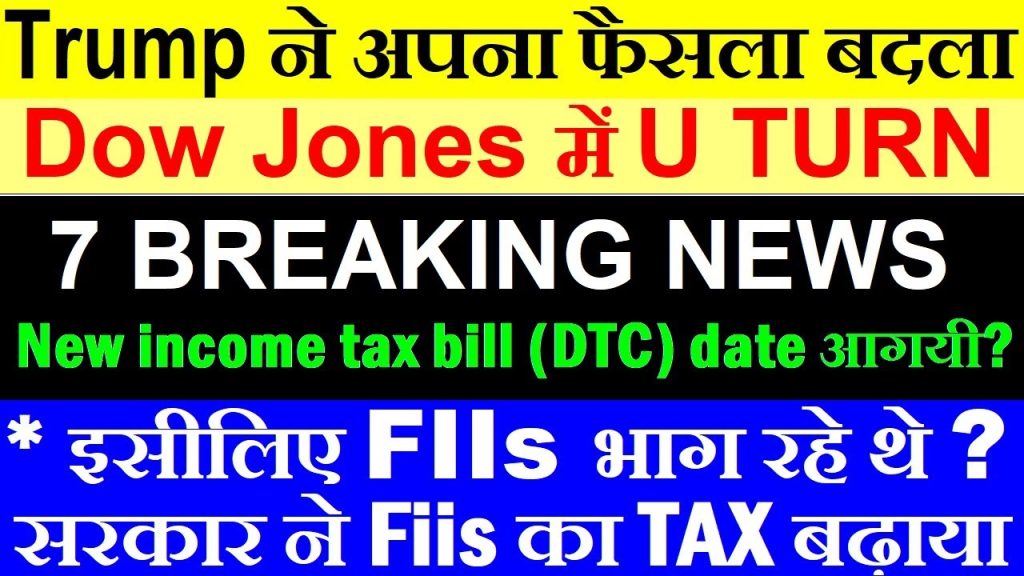 Trump ने अपना फैसला बदला

Dow Jones में U TURN

7 BREAKING NEWS

New income tax bill (DTC) date आगयी?

* इसीलिए FIIs भाग रहे थे ?

सरकार ने Fiis का TAX बढ़ाया